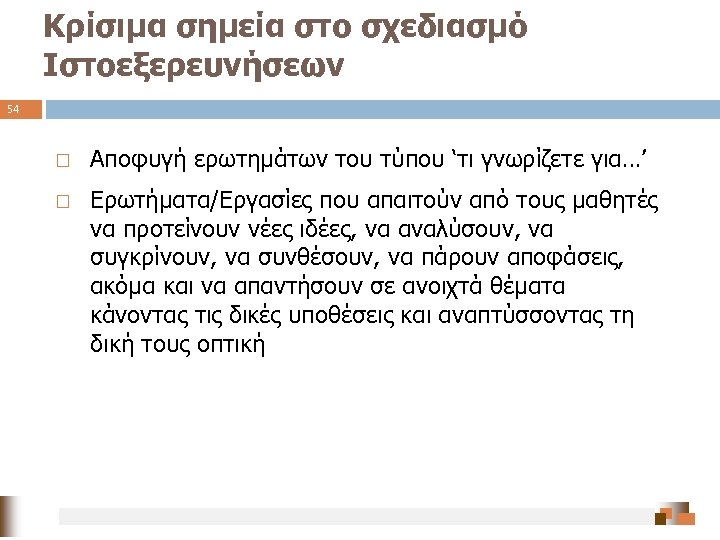 Κρίσιμα σημεία στο σχεδιασμό Ιστοεξερευνήσεων

54

□ Αποφυγή ερωτημάτων του τύπου ‘τι γνωρίζετε για…’

□ Ερωτήματα/Εργασίες που απαιτούν από τους μαθητές να προτείνουν νέες ιδέες, να αναλύσουν, να συγκρίνουν, να συνθέσουν, να πάρουν αποφάσεις, ακόμα και να απαντήσουν σε ανοιχτά θέματα κάνοντας τις δικές υποθέσεις και αναπτύσσοντας τη δική τους οπτική